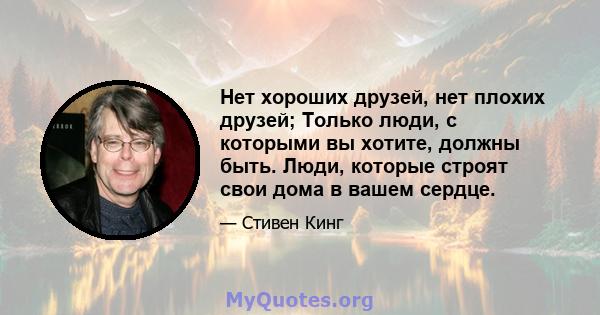 Нет хороших друзей, нет плохих друзей; Только люди, с которыми вы хотите, должны быть. Люди, которые строят свои дома в вашем сердце.

— Стивен Кинг

MyQuotes.org